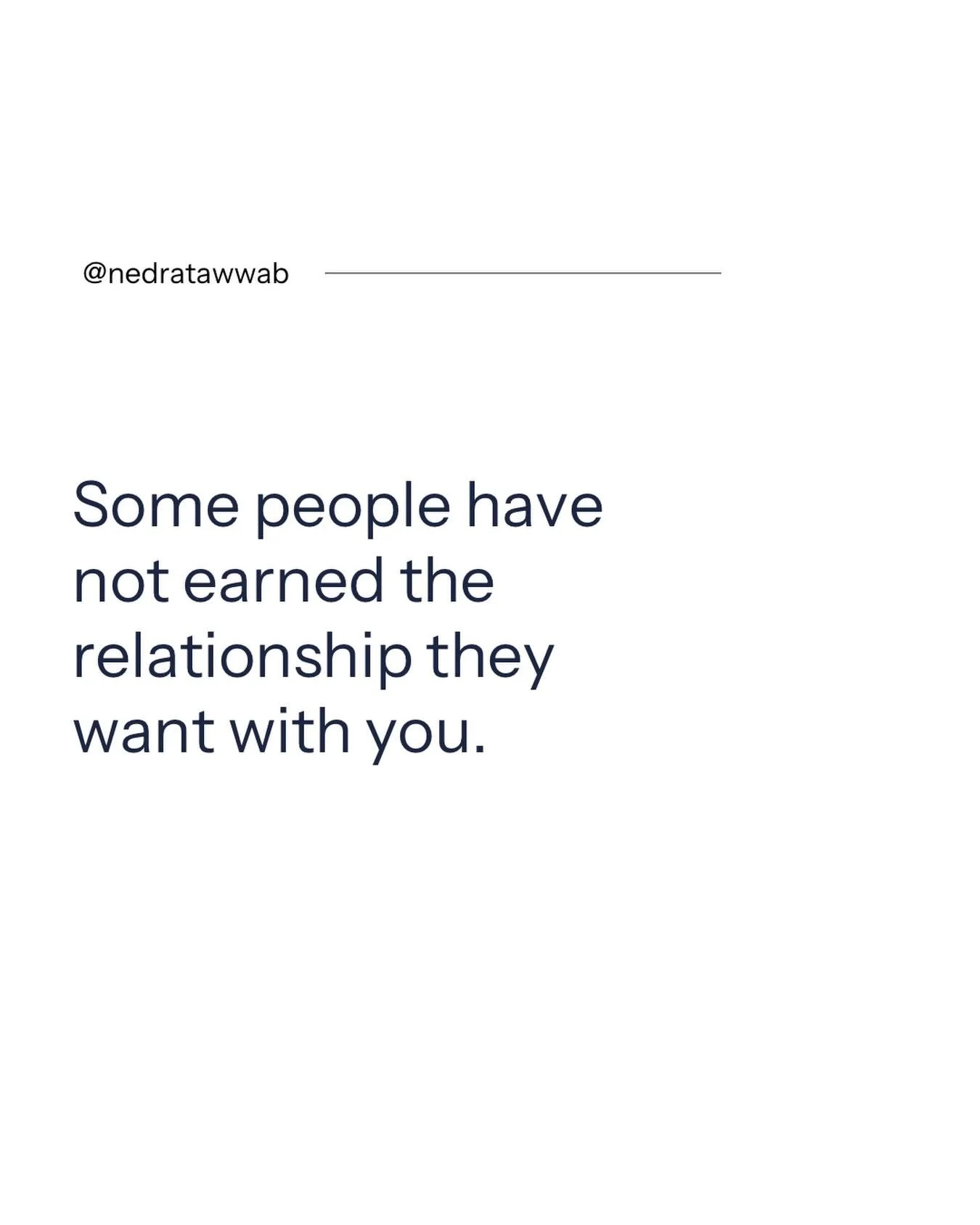 @nedratawwab

Some people have not earned the relationship they want with you.